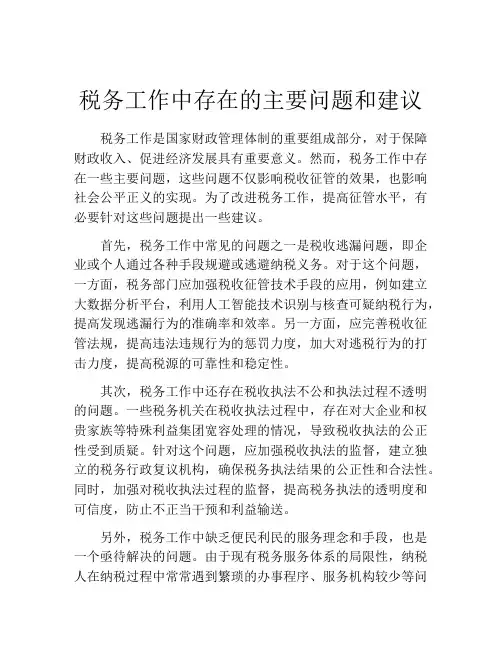 税务工作中存在的主要问题和建议

税务工作是国家财政管理体制的重要组成部分，对于保障财政收入、促进经济发展具有重要意义。然而，税务工作中存在一些主要问题，这些问题不仅影响税收征管的效果，也影响社会公平正义的实现。为了改进税务工作，提高征管水平，有必要针对这些问题提出一些建议。

首先，税务工作中常见的问题之一是税收逃漏问题，即企业或个人通过各种手段规避或逃避纳税义务。对于这个问题，一方面，税务部门应加强税收征管技术手段的应用，例如建立大数据分析平台，利用人工智能技术识别与核查可疑纳税行为，提高发现逃漏行为的准确率和效率。另一方面，应完善税收征管法规，提高违法违规行为的惩罚力度，加大对逃税行为的打击力度，提高税源的可靠性和稳定性。

其次，税务工作中还存在税收执法不公和执法过程不透明的问题。一些税务机关在税收执法过程中，存在对大企业和权贵家族等特殊利益集团宽容处理的情况，导致税收执法的公正性受到质疑。针对这个问题，应加强税收执法的监督，建立独立的税务行政复议机构，确保税务执法结果的公正性和合法性。同时，加强对税收执法过程的监督，提高税务执法的透明度和可信度，防止不正当干预和利益输送。

另外，税务工作中缺乏便民利民的服务理念和手段，也是一个亟待解决的问题。由于现有税务服务体系的局限性，纳税人在纳税过程中常常遇到繁琐的办事程序、服务机构较少等问